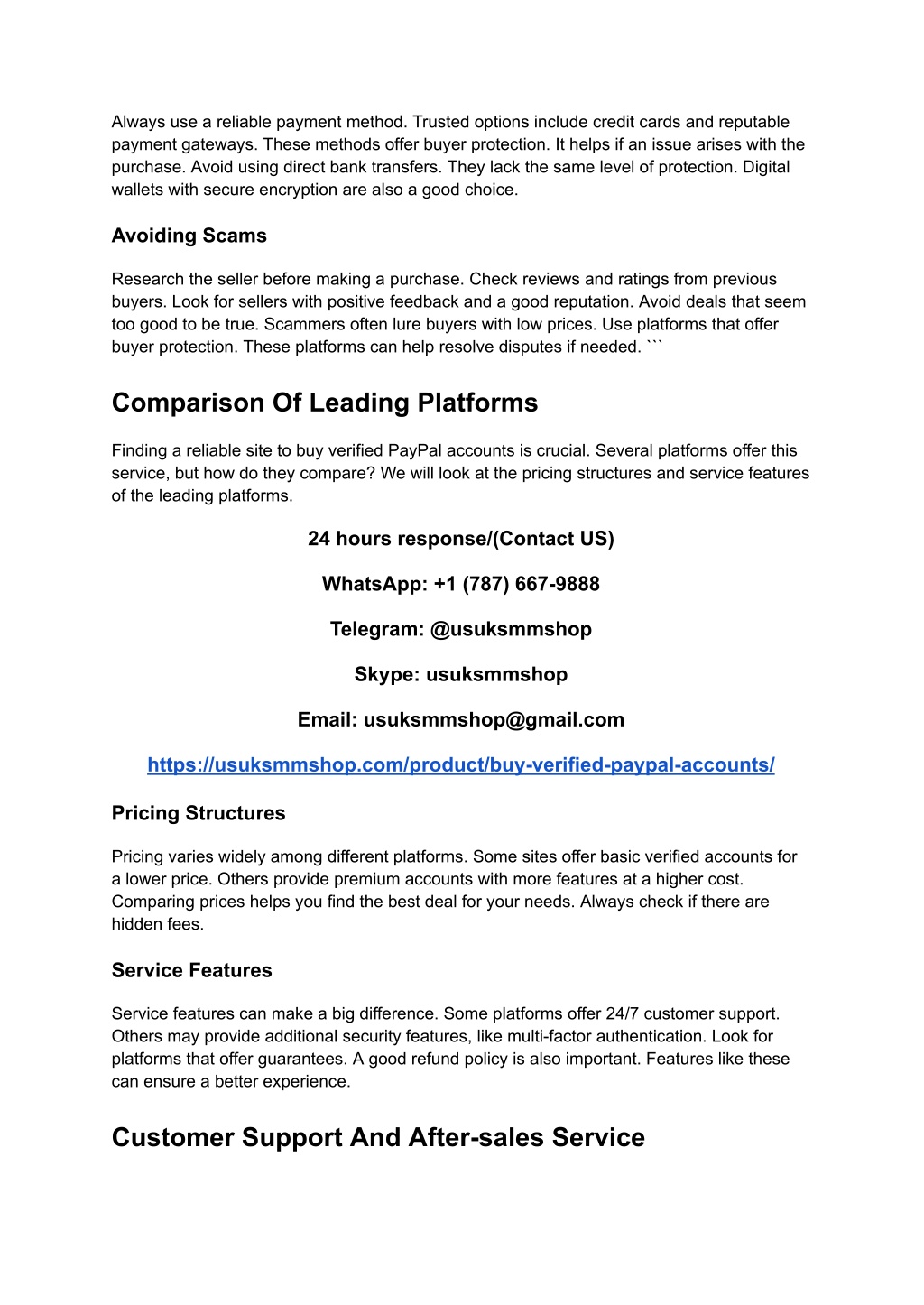 Always use a reliable payment method. Trusted options include credit cards and reputable payment gateways. These methods offer buyer protection. It helps if an issue arises with the purchase. Avoid using direct bank transfers. They lack the same level of protection. Digital wallets with secure encryption are also a good choice.

Avoiding Scams

Research the seller before making a purchase. Check reviews and ratings from previous buyers. Look for sellers with positive feedback and a good reputation. Avoid deals that seem too good to be true. Scammers often lure buyers with low prices. Use platforms that offer buyer protection. These platforms can help resolve disputes if needed. ```

Comparison Of Leading Platforms

Finding a reliable site to buy verified PayPal accounts is crucial. Several platforms offer this service, but how do they compare? We will look at the pricing structures and service features of the leading platforms.

24 hours response/(Contact US)

WhatsApp: +1 (787) 667-9888

Telegram: @usuksmmshop

Skype: usuksmmshop

Email: usuksmmshop@gmail.com

https://usuksmmshop.com/product/buy-verified-paypal-accounts/

Pricing Structures

Pricing varies widely among different platforms. Some sites offer basic verified accounts for a lower price. Others provide premium accounts with more features at a higher cost. Comparing prices helps you find the best deal for your needs. Always check if there are hidden fees.

Service Features

Service features can make a big difference. Some platforms offer 24/7 customer support. Others may provide additional security features, like multi-factor authentication. Look for platforms that offer guarantees. A good refund policy is also important. Features like these can ensure a better experience.

Customer Support And After-sales Service